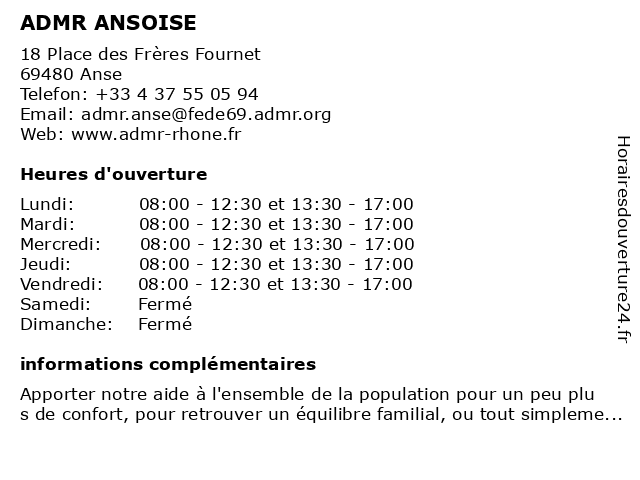 ADMR ANSOISE

18 Place des Frères Fournet
69480 Anse
Telefon: +33 4 37 55 05 94
Email: admr.anse@fede69.admr.org
Web: www.admr-rhone.fr

Heures d'ouverture

| | |
|---|---|
| Lundi: | 08:00 - 12:30 et 13:30 - 17:00 |
| Mardi: | 08:00 - 12:30 et 13:30 - 17:00 |
| Mercredi: | 08:00 - 12:30 et 13:30 - 17:00 |
| Jeudi: | 08:00 - 12:30 et 13:30 - 17:00 |
| Vendredi: | 08:00 - 12:30 et 13:30 - 17:00 |
| Samedi: | Fermé |
| Dimanche: | Fermé |

informations complémentaires

Apporter notre aide à l'ensemble de la population pour un peu plu s de confort, pour retrouver un équilibre familial, ou tout simpleme...

Horairesdouverture24.fr